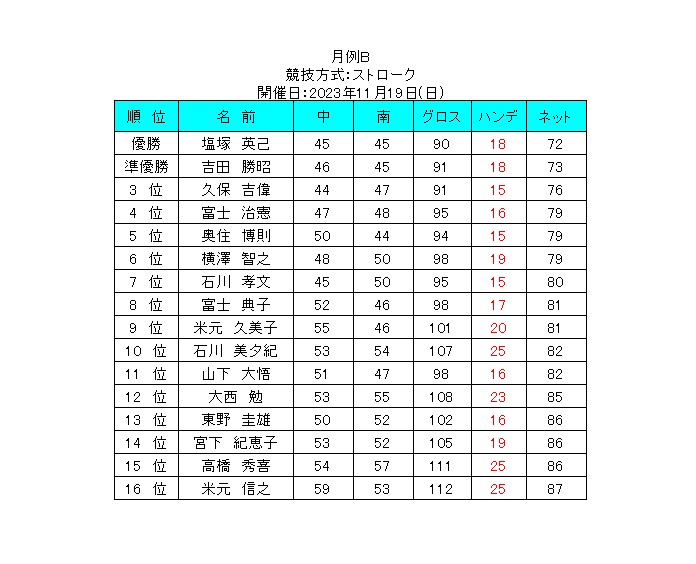 月例B
競技方式:ストローク
開催日:2023年11月19日(日)

| 順 位 | 名 前 | 中 | 南 | グロス | ハンデ | ネット |
|---|---|---|---|---|---|---|
| 優勝 | 塩塚 英己 | 45 | 45 | 90 | 18 | 72 |
| 準優勝 | 吉田 勝昭 | 46 | 45 | 91 | 18 | 73 |
| 3 位 | 久保 吉偉 | 44 | 47 | 91 | 15 | 76 |
| 4 位 | 富士 治憲 | 47 | 48 | 95 | 16 | 79 |
| 5 位 | 奥住 博則 | 50 | 44 | 94 | 15 | 79 |
| 6 位 | 横澤 智之 | 48 | 50 | 98 | 19 | 79 |
| 7 位 | 石川 孝文 | 45 | 50 | 95 | 15 | 80 |
| 8 位 | 富士 典子 | 52 | 46 | 98 | 17 | 81 |
| 9 位 | 米元 久美子 | 55 | 46 | 101 | 20 | 81 |
| 10 位 | 石川 美夕紀 | 53 | 54 | 107 | 25 | 82 |
| 11 位 | 山下 大悟 | 51 | 47 | 98 | 16 | 82 |
| 12 位 | 大西 勉 | 53 | 55 | 108 | 23 | 85 |
| 13 位 | 東野 圭雄 | 50 | 52 | 102 | 16 | 86 |
| 14 位 | 宮下 紀恵子 | 53 | 52 | 105 | 19 | 86 |
| 15 位 | 高橋 秀喜 | 54 | 57 | 111 | 25 | 86 |
| 16 位 | 米元 信之 | 59 | 53 | 112 | 25 | 87 |